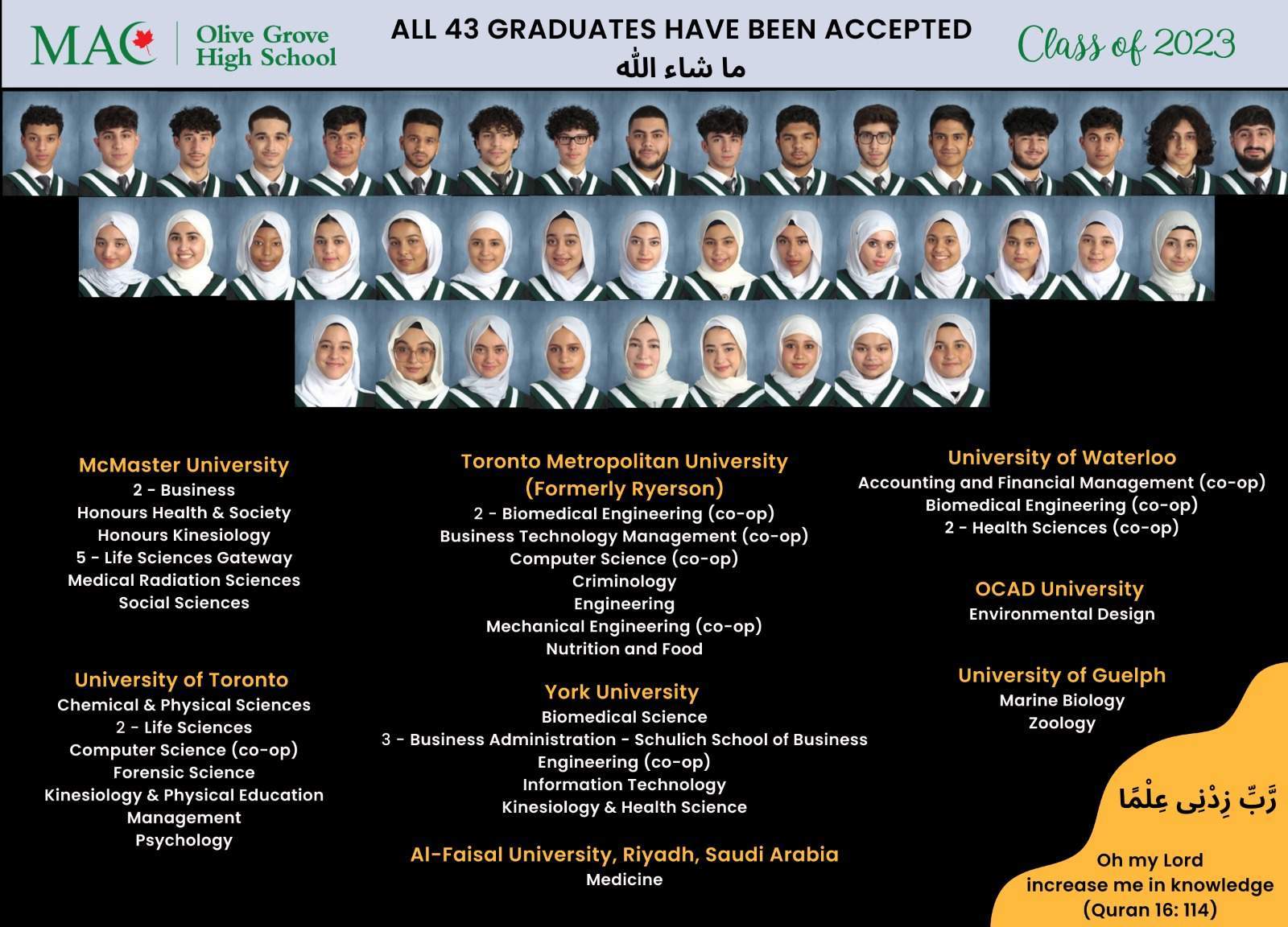 MAC

Olive Grove
High School

ALL 43 GRADUATES HAVE BEEN ACCEPTED
ما شاء الله

Class of 2023

McMaster University
2 - Business
Honours Health & Society
Honours Kinesiology
5 - Life Sciences Gateway
Medical Radiation Sciences
Social Sciences

University of Toronto
Chemical & Physical Sciences
2 - Life Sciences
Computer Science (co-op)
Forensic Science
Kinesiology & Physical Education
Management
Psychology

Toronto Metropolitan University
(Formerly Ryerson)
2 - Biomedical Engineering (co-op)
Business Technology Management (co-op)
Computer Science (co-op)
Criminology
Engineering
Mechanical Engineering (co-op)
Nutrition and Food

York University
Biomedical Science
3 - Business Administration - Schulich School of Business
Engineering (co-op)
Information Technology
Kinesiology & Health Science

Al-Faisal University, Riyadh, Saudi Arabia
Medicine

University of Waterloo
Accounting and Financial Management (co-op)
Biomedical Engineering (co-op)
2 - Health Sciences (co-op)

OCAD University
Environmental Design

University of Guelph
Marine Biology
Zoology

رَّبِّ زِدْنِى عِلْمًا

Oh my Lord
increase me in knowledge
(Quran 16: 114)